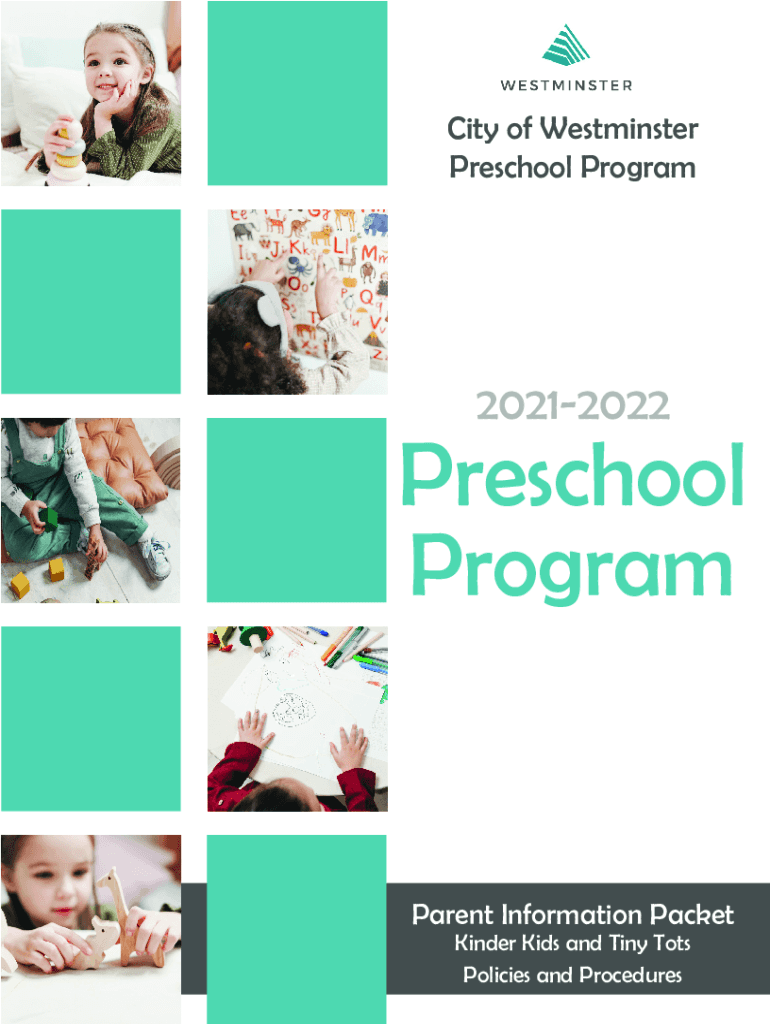 WESTMINSTER

City of Westminster Preschool Program

2021-2022

Preschool Program

Parent Information Packet
Kinder Kids and Tiny Tots
Policies and Procedures